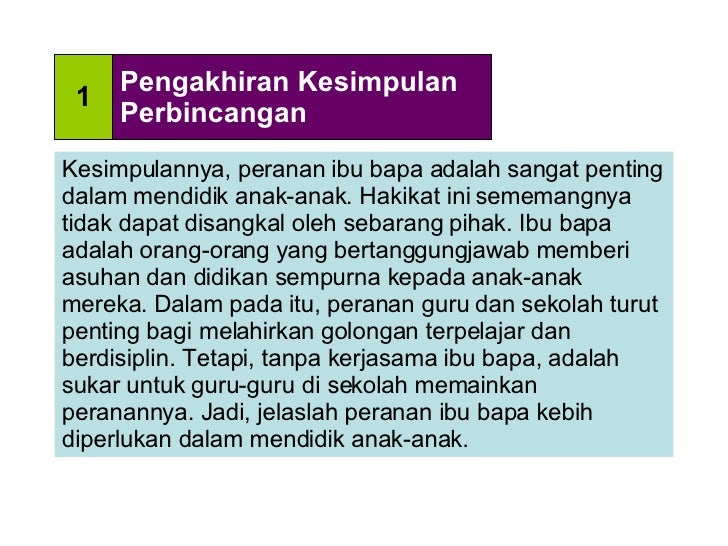 1

Pengakhiran Kesimpulan Perbincangan

Kesimpulannya, peranan ibu bapa adalah sangat penting dalam mendidik anak-anak. Hakikat ini sememangnya tidak dapat disangkal oleh sebarang pihak. Ibu bapa adalah orang-orang yang bertanggungjawab memberi asuhan dan didikan sempurna kepada anak-anak mereka. Dalam pada itu, peranan guru dan sekolah turut penting bagi melahirkan golongan terpelajar dan berdisiplin. Tetapi, tanpa kerjasama ibu bapa, adalah sukar untuk guru-guru di sekolah memainkan peranannya. Jadi, jelaslah peranan ibu bapa kebih diperlukan dalam mendidik anak-anak.